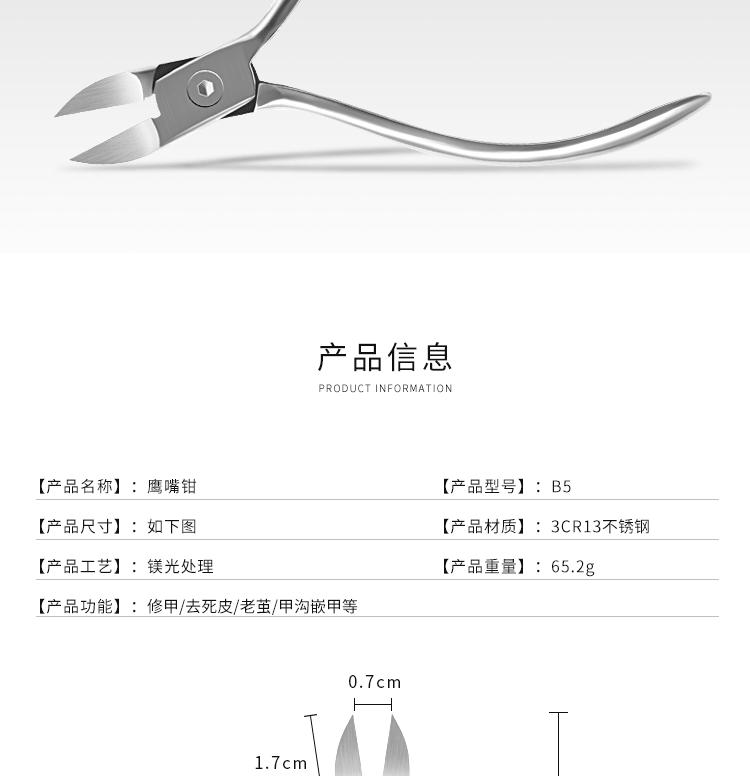 产品信息
PRODUCT INFORMATION

【产品名称】：鹰嘴钳 【产品型号】：B5

【产品尺寸】：如下图 【产品材质】：3CR13不锈钢

【产品工艺】：镁光处理 【产品重量】：65.2g

【产品功能】：修甲/去死皮/老茧/甲沟嵌甲等

0.7cm

1.7cm